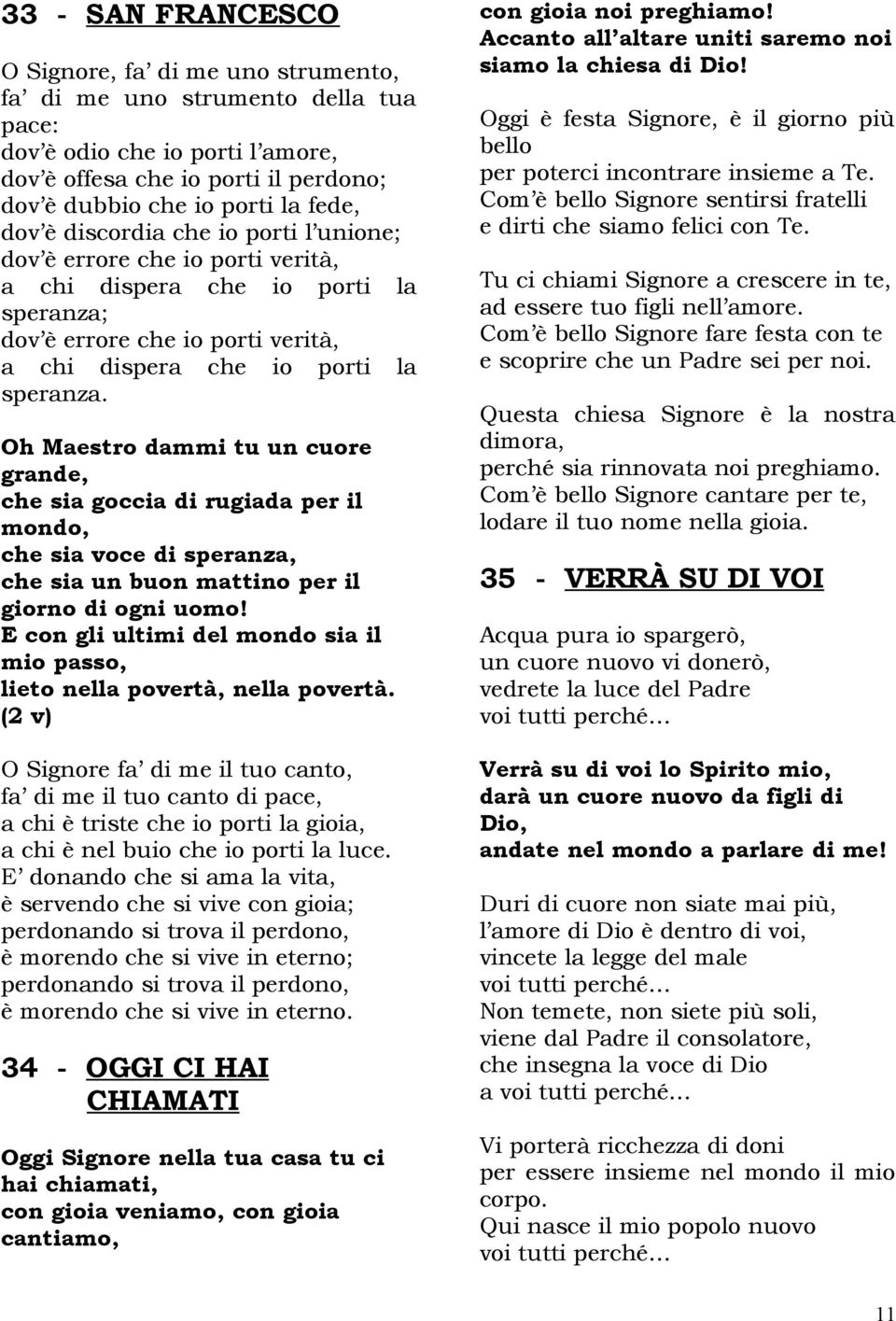 33 - SAN FRANCESCO

O Signore, fa' di me uno strumento, fa' di me uno strumento della tua pace:
dov'è odio che io porti l'amore,
dov'è offesa che io porti il perdono;
dov'è dubbio che io porti la fede,
dov'è discordia che io porti l'unione;
dov'è errore che io porti verità,
a chi dispera che io porti la speranza;
dov'è errore che io porti verità,
a chi dispera che io porti la speranza.

Oh Maestro dammi tu un cuore grande,
che sia goccia di rugiada per il mondo,
che sia voce di speranza,
che sia un buon mattino per il giorno di ogni uomo!
E con gli ultimi del mondo sia il mio passo,
lieto nella povertà, nella povertà. (2 v)

O Signore fa' di me il tuo canto,
fa' di me il tuo canto di pace,
a chi è triste che io porti la gioia,
a chi è nel buio che io porti la luce.
E' donando che si ama la vita,
è servendo che si vive con gioia;
perdonando si trova il perdono,
è morendo che si vive in eterno;
perdonando si trova il perdono,
è morendo che si vive in eterno.

34 - OGGI CI HAI CHIAMATI

Oggi Signore nella tua casa tu ci hai chiamati,
con gioia veniamo, con gioia cantiamo,
con gioia noi preghiamo!
Accanto all'altare uniti saremo noi siamo la chiesa di Dio!

Oggi è festa Signore, è il giorno più bello
per poterci incontrare insieme a Te.
Com'è bello Signore sentirsi fratelli
e dirti che siamo felici con Te.

Tu ci chiami Signore a crescere in te,
ad essere tuo figli nell'amore.
Com'è bello Signore fare festa con te
e scoprire che un Padre sei per noi.

Questa chiesa Signore è la nostra dimora,
perché sia rinnovata noi preghiamo.
Com'è bello Signore cantare per te,
lodare il tuo nome nella gioia.

35 - VERRÀ SU DI VOI

Acqua pura io spargerò,
un cuore nuovo vi donerò,
vedrete la luce del Padre
voi tutti perché…

Verrà su di voi lo Spirito mio,
darà un cuore nuovo da figli di Dio,
andate nel mondo a parlare di me!

Duri di cuore non siate mai più,
l'amore di Dio è dentro di voi,
vincete la legge del male
voi tutti perché…
Non temete, non siete più soli,
viene dal Padre il consolatore,
che insegna la voce di Dio
a voi tutti perché…

Vi porterà ricchezza di doni
per essere insieme nel mondo il mio corpo.
Qui nasce il mio popolo nuovo
voi tutti perché…

11